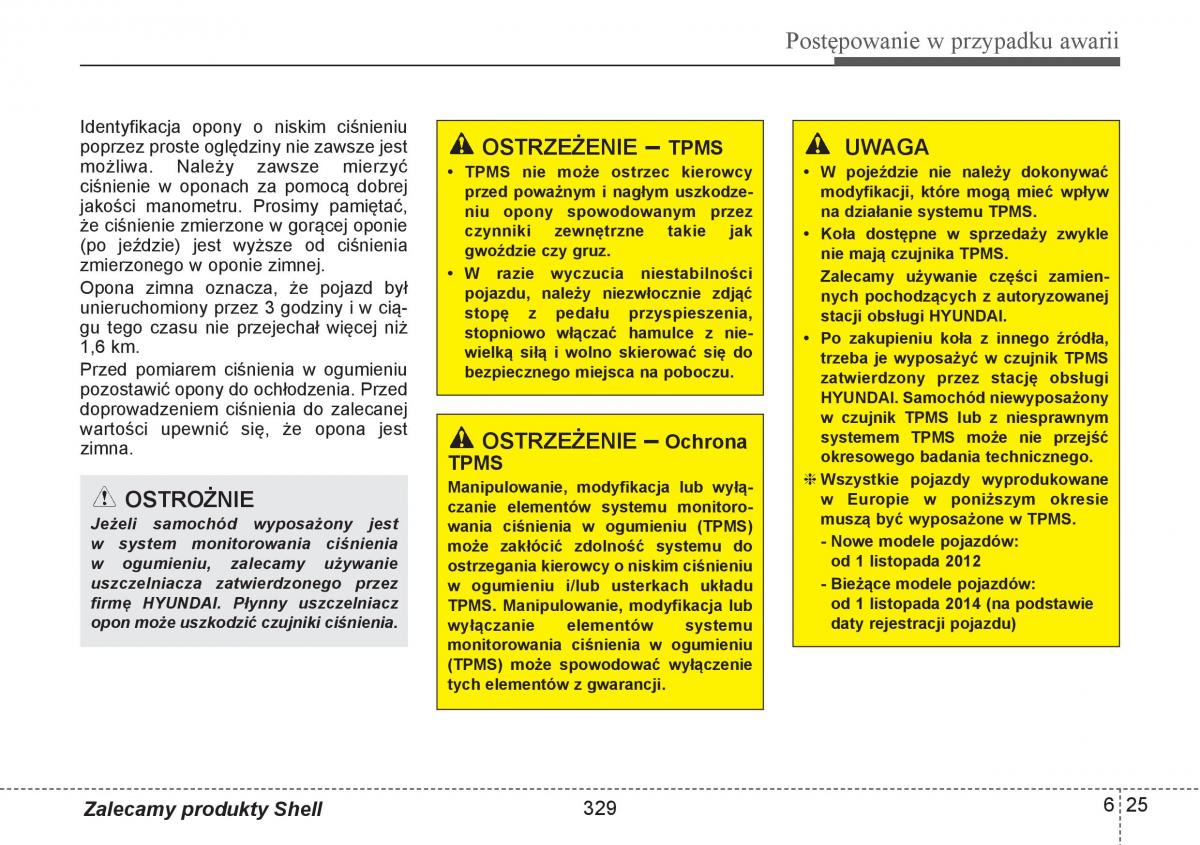 Postępowanie w przypadku awarii

Identyfikacja opony o niskim ciśnieniu poprzez proste oględziny nie zawsze jest możliwa. Należy zawsze mierzyć ciśnienie w oponach za pomocą dobrej jakości manometru. Prosimy pamiętać, że ciśnienie zmierzone w gorącej oponie (po jeździe) jest wyższe od ciśnienia zmierzonego w oponie zimnej.

Opona zimna oznacza, że pojazd był unieruchomiony przez 3 godziny i w ciągu tego czasu nie przejechał więcej niż 1,6 km.

Przed pomiarem ciśnienia w ogumieniu pozostawić opony do ochłodzenia. Przed doprowadzeniem ciśnienia do zalecanej wartości upewnić się, że opona jest zimna.

OSTROŻNIE

Jeżeli samochód wyposażony jest w system monitorowania ciśnienia w ogumieniu, zalecamy używanie uszczelniacza zatwierdzonego przez firmę HYUNDAI. Płynny uszczelniacz opon może uszkodzić czujniki ciśnienia.

OSTRZEŻENIE – TPMS

• TPMS nie może ostrzec kierowcy przed poważnym i nagłym uszkodzeniu opony spowodowanym przez czynniki zewnętrzne takie jak gwoździe czy gruz.

• W razie wyczucia niestabilności pojazdu, należy niezwłocznie zdjąć stopę z pedału przyspieszenia, stopniowo włączać hamulce z niewielką siłą i wolno skierować się do bezpiecznego miejsca na poboczu.

OSTRZEŻENIE – Ochrona TPMS

Manipulowanie, modyfikacja lub wyłączanie elementów systemu monitorowania ciśnienia w ogumieniu (TPMS) może zakłócić zdolność systemu do ostrzegania kierowcy o niskim ciśnieniu w ogumieniu i/lub usterkach układu TPMS. Manipulowanie, modyfikacja lub wyłączanie elementów systemu monitorowania ciśnienia w ogumieniu (TPMS) może spowodować wyłączenie tych elementów z gwarancji.

UWAGA

• W pojeździe nie należy dokonywać modyfikacji, które mogą mieć wpływ na działanie systemu TPMS.

• Koła dostępne w sprzedaży zwykle nie mają czujnika TPMS.
Zalecamy używanie części zamiennych pochodzących z autoryzowanej stacji obsługi HYUNDAI.

• Po zakupieniu koła z innego źródła, trzeba je wyposażyć w czujnik TPMS zatwierdzony przez stację obsługi HYUNDAI. Samochód niewyposażony w czujnik TPMS lub z niesprawnym systemem TPMS może nie przejść okresowego badania technicznego.

❈ Wszystkie pojazdy wyprodukowane w Europie w poniższym okresie muszą być wyposażone w TPMS.
- Nowe modele pojazdów:
od 1 listopada 2012
- Bieżące modele pojazdów:
od 1 listopada 2014 (na podstawie daty rejestracji pojazdu)

Zalecamy produkty Shell 329 6 25